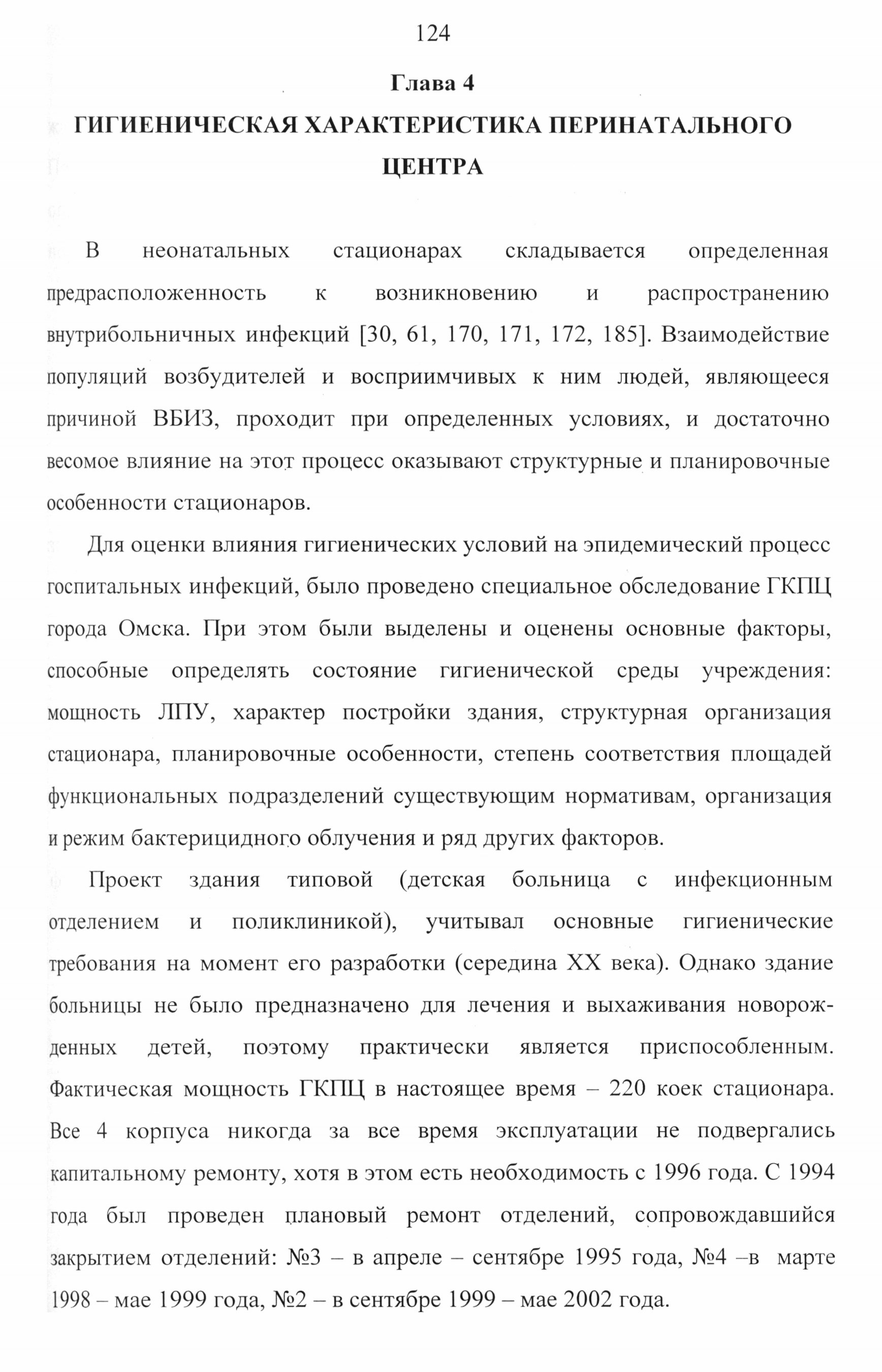 124

Глава 4

ГИГИЕНИЧЕСКАЯ ХАРАКТЕРИСТИКА ПЕРИНАТАЛЬНОГО ЦЕНТРА

В неонатальных стационарах складывается определенная предрасположенность к возникновению и распространению внутрибольничных инфекций [30, 61, 170, 171, 172, 185]. Взаимодействие популяций возбудителей и восприимчивых к ним людей, являющееся причиной ВБИЗ, проходит при определенных условиях, и достаточно весомое влияние на этот процесс оказывают структурные и планировочные особенности стационаров.

Для оценки влияния гигиенических условий на эпидемический процесс госпитальных инфекций, было проведено специальное обследование ГКПЦ города Омска. При этом были выделены и оценены основные факторы, способные определять состояние гигиенической среды учреждения: мощность ЛПУ, характер постройки здания, структурная организация стационара, планировочные особенности, степень соответствия площадей функциональных подразделений существующим нормативам, организация и режим бактерицидного облучения и ряд других факторов.

Проект здания типовой (детская больница с инфекционным отделением и поликлиникой), учитывал основные гигиенические требования на момент его разработки (середина XX века). Однако здание больницы не было предназначено для лечения и выхаживания новорожденных детей, поэтому практически является приспособленным. Фактическая мощность ГКПЦ в настоящее время – 220 коек стационара. Все 4 корпуса никогда за все время эксплуатации не подвергались капитальному ремонту, хотя в этом есть необходимость с 1996 года. С 1994 года был проведен плановый ремонт отделений, сопровождавшийся закрытием отделений: №3 – в апреле – сентябре 1995 года, №4 –в марте 1998 – мае 1999 года, №2 – в сентябре 1999 – мае 2002 года.